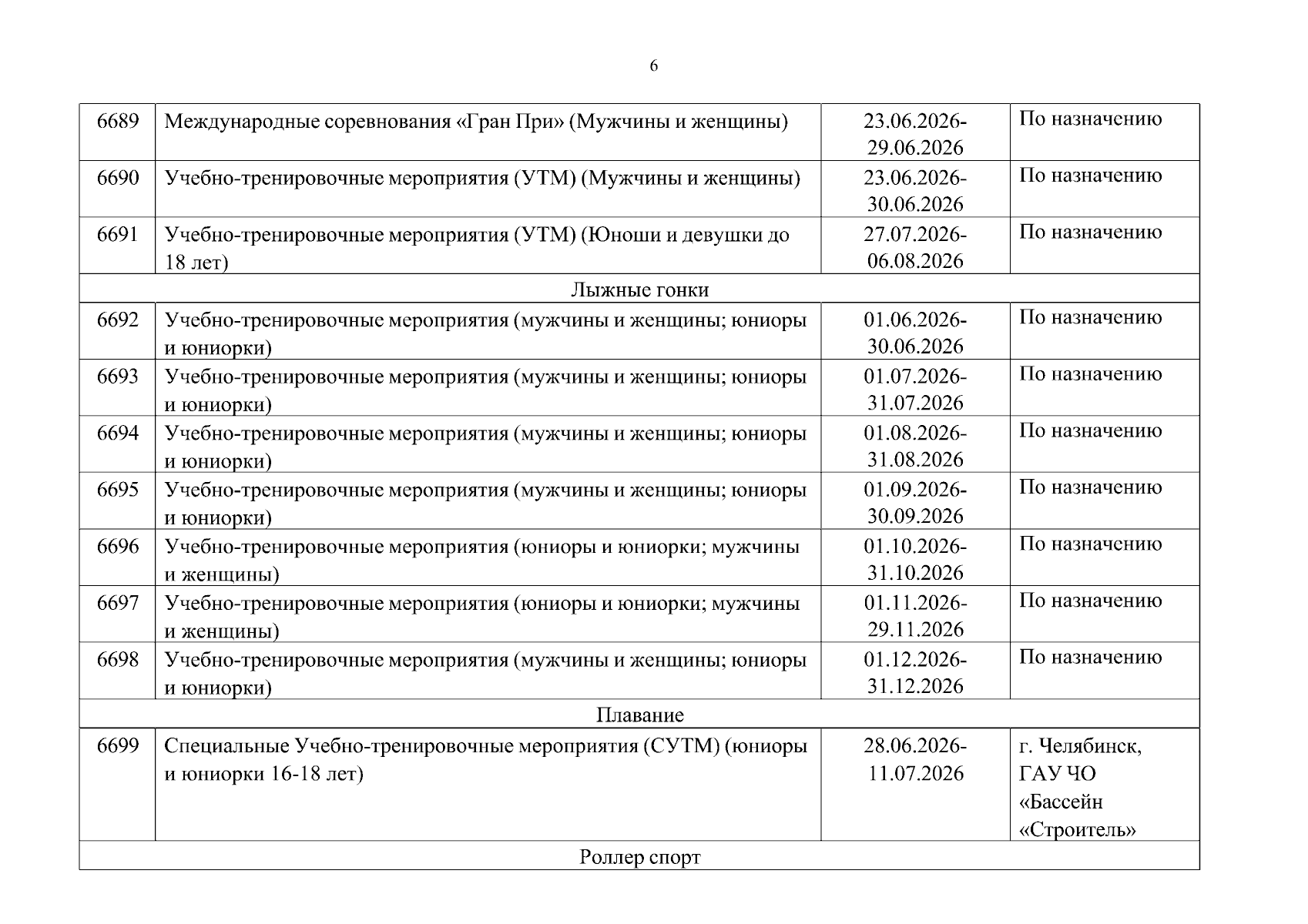 6

| 6689 | Международные соревнования «Гран При» (Мужчины и женщины) | 23.06.2026-29.06.2026 | По назначению |
|---|---|---|---|
| 6690 | Учебно-тренировочные мероприятия (УТМ) (Мужчины и женщины) | 23.06.2026-30.06.2026 | По назначению |
| 6691 | Учебно-тренировочные мероприятия (УТМ) (Юноши и девушки до 18 лет) | 27.07.2026-06.08.2026 | По назначению |
| Лыжные гонки | | | |
| 6692 | Учебно-тренировочные мероприятия (мужчины и женщины; юниоры и юниорки) | 01.06.2026-30.06.2026 | По назначению |
| 6693 | Учебно-тренировочные мероприятия (мужчины и женщины; юниоры и юниорки) | 01.07.2026-31.07.2026 | По назначению |
| 6694 | Учебно-тренировочные мероприятия (мужчины и женщины; юниоры и юниорки) | 01.08.2026-31.08.2026 | По назначению |
| 6695 | Учебно-тренировочные мероприятия (мужчины и женщины; юниоры и юниорки) | 01.09.2026-30.09.2026 | По назначению |
| 6696 | Учебно-тренировочные мероприятия (юниоры и юниорки; мужчины и женщины) | 01.10.2026-31.10.2026 | По назначению |
| 6697 | Учебно-тренировочные мероприятия (юниоры и юниорки; мужчины и женщины) | 01.11.2026-29.11.2026 | По назначению |
| 6698 | Учебно-тренировочные мероприятия (мужчины и женщины; юниоры и юниорки) | 01.12.2026-31.12.2026 | По назначению |
| Плавание | | | |
| 6699 | Специальные Учебно-тренировочные мероприятия (СУТМ) (юниоры и юниорки 16-18 лет) | 28.06.2026-11.07.2026 | г. Челябинск, ГАУ ЧО «Бассейн «Строитель» |
| Роллер спорт | | | |